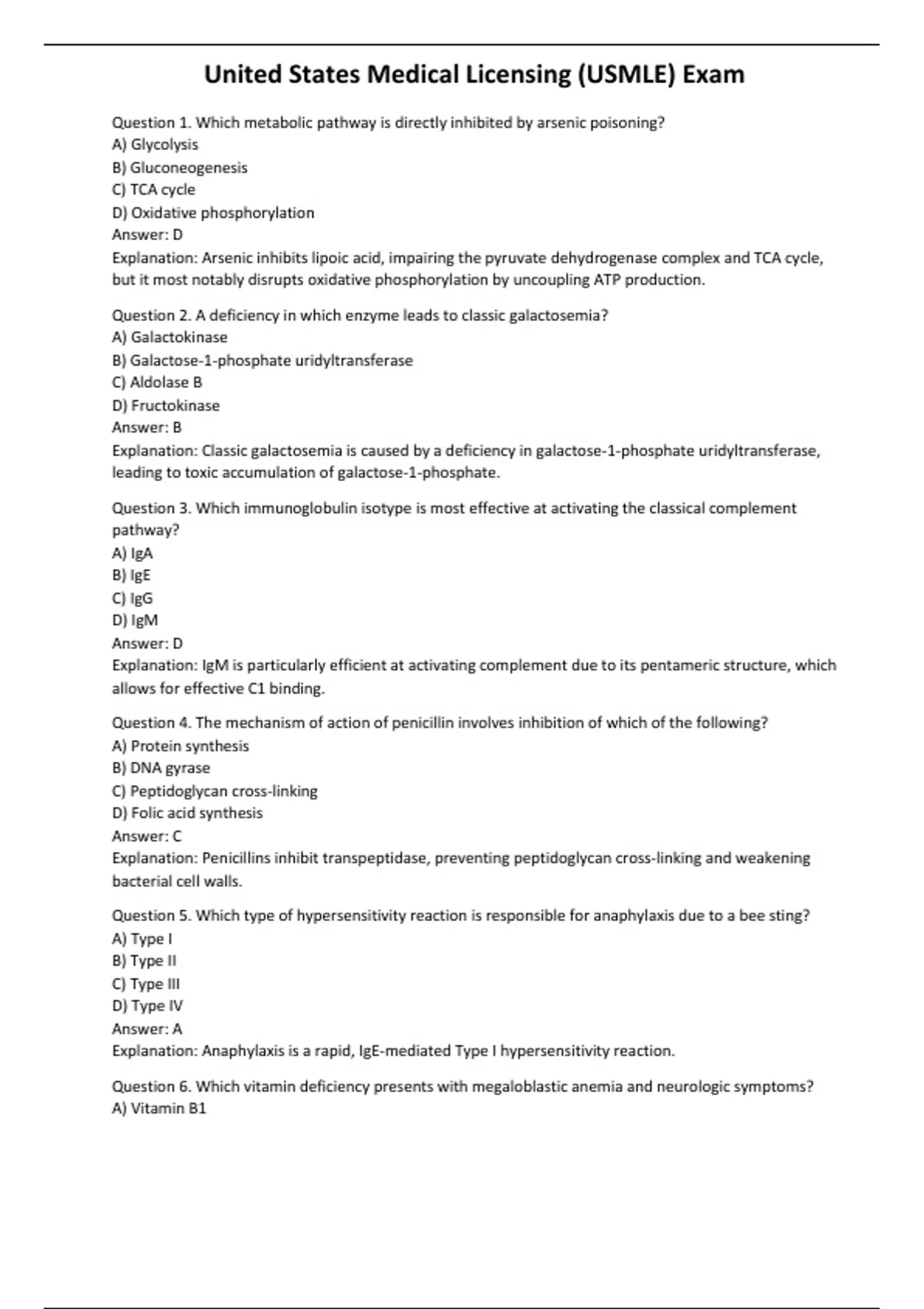 United States Medical Licensing (USMLE) Exam

Question 1. Which metabolic pathway is directly inhibited by arsenic poisoning?
A) Glycolysis
B) Gluconeogenesis
C) TCA cycle
D) Oxidative phosphorylation
Answer: D
Explanation: Arsenic inhibits lipoic acid, impairing the pyruvate dehydrogenase complex and TCA cycle, but it most notably disrupts oxidative phosphorylation by uncoupling ATP production.

Question 2. A deficiency in which enzyme leads to classic galactosemia?
A) Galactokinase
B) Galactose-1-phosphate uridyltransferase
C) Aldolase B
D) Fructokinase
Answer: B
Explanation: Classic galactosemia is caused by a deficiency in galactose-1-phosphate uridyltransferase, leading to toxic accumulation of galactose-1-phosphate.

Question 3. Which immunoglobulin isotype is most effective at activating the classical complement pathway?
A) IgA
B) IgE
C) IgG
D) IgM
Answer: D
Explanation: IgM is particularly efficient at activating complement due to its pentameric structure, which allows for effective C1 binding.

Question 4. The mechanism of action of penicillin involves inhibition of which of the following?
A) Protein synthesis
B) DNA gyrase
C) Peptidoglycan cross-linking
D) Folic acid synthesis
Answer: C
Explanation: Penicillins inhibit transpeptidase, preventing peptidoglycan cross-linking and weakening bacterial cell walls.

Question 5. Which type of hypersensitivity reaction is responsible for anaphylaxis due to a bee sting?
A) Type I
B) Type II
C) Type III
D) Type IV
Answer: A
Explanation: Anaphylaxis is a rapid, IgE-mediated Type I hypersensitivity reaction.

Question 6. Which vitamin deficiency presents with megaloblastic anemia and neurologic symptoms?
A) Vitamin B1